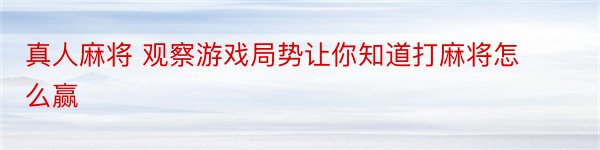 真人麻将 观察游戏局势让你知道打麻将怎么赢